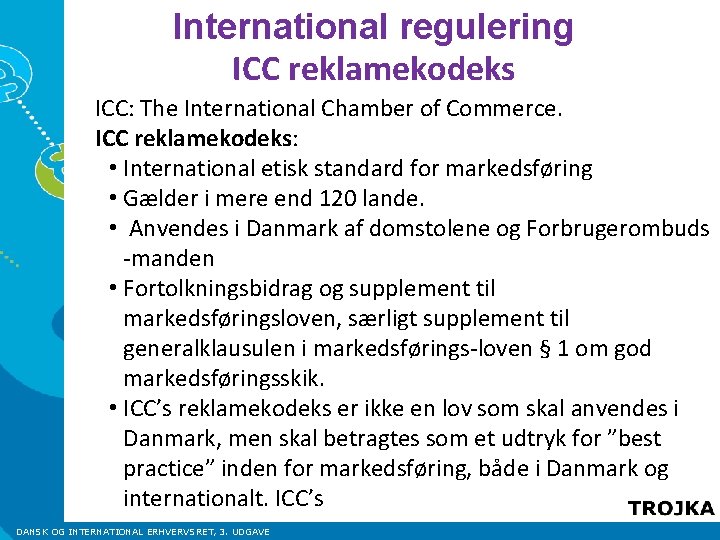 International regulering
ICC reklamekodeks

ICC: The International Chamber of Commerce.

ICC reklamekodeks:

• International etisk standard for markedsføring
• Gælder i mere end 120 lande.
• Anvendes i Danmark af domstolene og Forbrugerombuds -manden
• Fortolkningsbidrag og supplement til markedsføringsloven, særligt supplement til generalklausulen i markedsførings-loven § 1 om god markedsføringsskik.
• ICC's reklamekodeks er ikke en lov som skal anvendes i Danmark, men skal betragtes som et udtryk for "best practice" inden for markedsføring, både i Danmark og internationalt. ICC's

TROJKA

DANSK OG INTERNATIONAL ERHVERVSRET, 3. UDGAVE